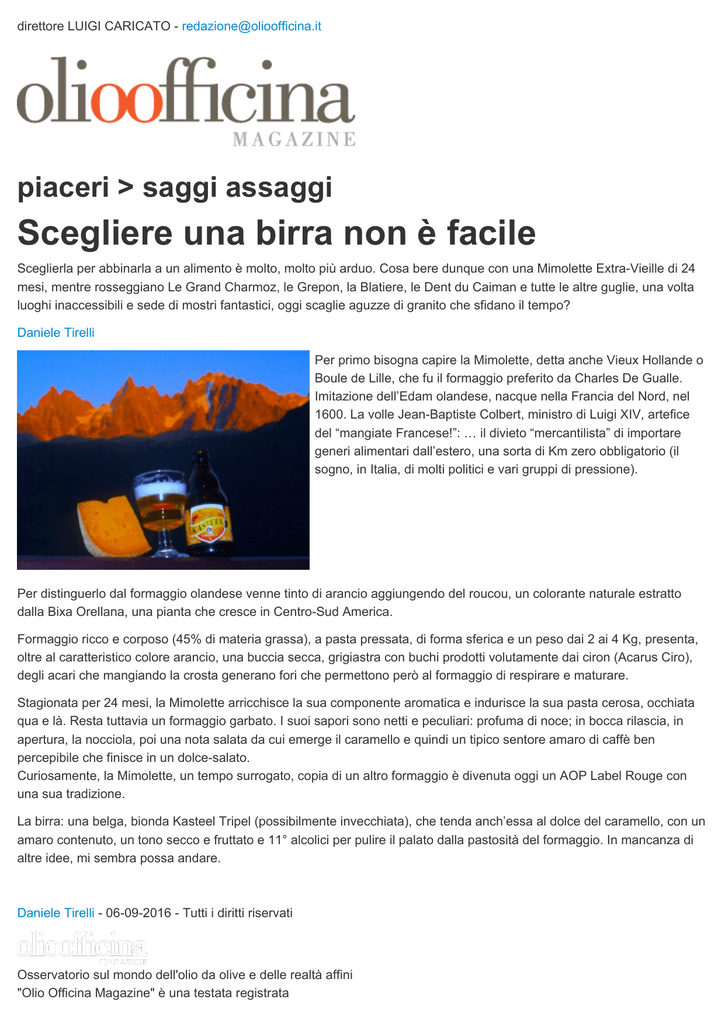 direttore LUIGI CARICATO - redazione@olioofficina.it

olioofficina
MAGAZINE

piaceri > saggi assaggi

Scegliere una birra non è facile

Sceglierla per abbinarla a un alimento è molto, molto più arduo. Cosa bere dunque con una Mimolette Extra-Vieille di 24 mesi, mentre rosseggiano Le Grand Charmoz, le Grepon, la Blatiere, le Dent du Caiman e tutte le altre guglie, una volta luoghi inaccessibili e sede di mostri fantastici, oggi scaglie aguzze di granito che sfidano il tempo?

Daniele Tirelli

Per primo bisogna capire la Mimolette, detta anche Vieux Hollande o Boule de Lille, che fu il formaggio preferito da Charles De Gualle. Imitazione dell'Edam olandese, nacque nella Francia del Nord, nel 1600. La volle Jean-Baptiste Colbert, ministro di Luigi XIV, artefice del "mangiate Francese!": … il divieto "mercantilista" di importare generi alimentari dall'estero, una sorta di Km zero obbligatorio (il sogno, in Italia, di molti politici e vari gruppi di pressione).

Per distinguerlo dal formaggio olandese venne tinto di arancio aggiungendo del roucou, un colorante naturale estratto dalla Bixa Orellana, una pianta che cresce in Centro-Sud America.

Formaggio ricco e corposo (45% di materia grassa), a pasta pressata, di forma sferica e un peso dai 2 ai 4 Kg, presenta, oltre al caratteristico colore arancio, una buccia secca, grigiastra con buchi prodotti volutamente dai ciron (Acarus Ciro), degli acari che mangiando la crosta generano fori che permettono però al formaggio di respirare e maturare.

Stagionata per 24 mesi, la Mimolette arricchisce la sua componente aromatica e indurisce la sua pasta cerosa, occhiata qua e là. Resta tuttavia un formaggio garbato. I suoi sapori sono netti e peculiari: profuma di noce; in bocca rilascia, in apertura, la nocciola, poi una nota salata da cui emerge il caramello e quindi un tipico sentore amaro di caffè ben percepibile che finisce in un dolce-salato.
Curiosamente, la Mimolette, un tempo surrogato, copia di un altro formaggio è divenuta oggi un AOP Label Rouge con una sua tradizione.

La birra: una belga, bionda Kasteel Tripel (possibilmente invecchiata), che tenda anch'essa al dolce del caramello, con un amaro contenuto, un tono secco e fruttato e 11° alcolici per pulire il palato dalla pastosità del formaggio. In mancanza di altre idee, mi sembra possa andare.

Daniele Tirelli - 06-09-2016 - Tutti i diritti riservati

olioofficina
MAGAZINE

Osservatorio sul mondo dell'olio da olive e delle realtà affini
"Olio Officina Magazine" è una testata registrata